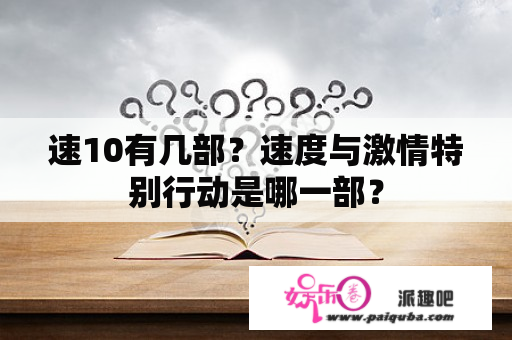 速10有几部？速度与激情特别行动是哪一部？

娱乐圈 派趣吧
www.paiquba.com